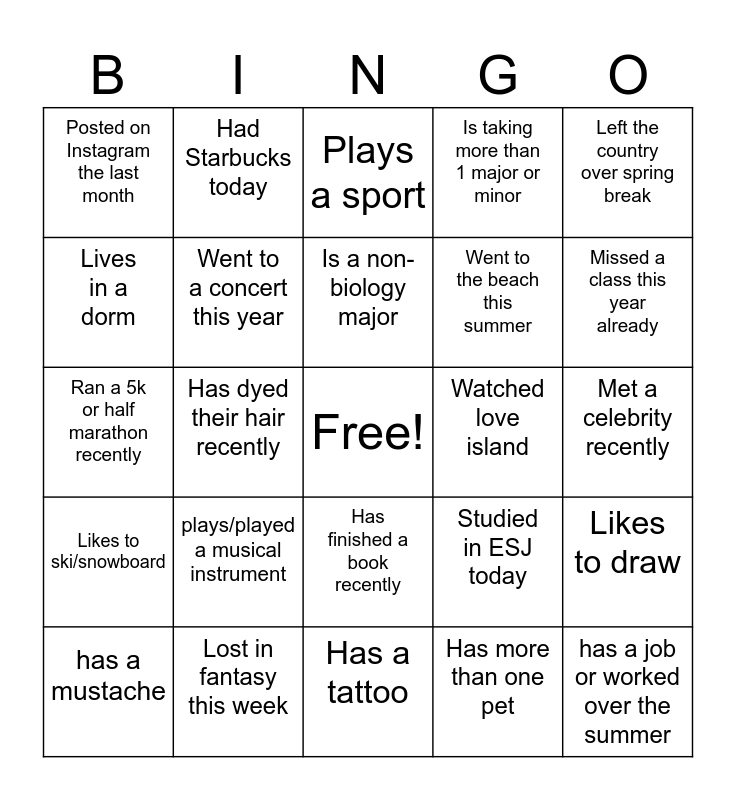 | B | I | N | G | O |
|---|---|---|---|---|
| Posted on Instagram the last month | Had Starbucks today | Plays a sport | Is taking more than 1 major or minor | Left the country over spring break |
| Lives in a dorm | Went to a concert this year | Is a non-biology major | Went to the beach this summer | Missed a class this year already |
| Ran a 5k or half marathon recently | Has dyed their hair recently | Free! | Watched love island | Met a celebrity recently |
| Likes to ski/snowboard | plays/played a musical instrument | Has finished a book recently | Studied in ESJ today | Likes to draw |
| has a mustache | Lost in fantasy this week | Has a tattoo | Has more than one pet | has a job or worked over the summer |